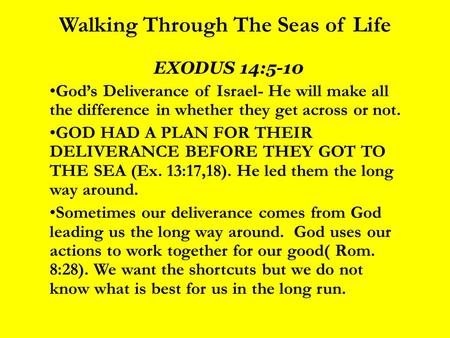 Walking Through The Seas of Life

EXODUS 14:5-10

•God's Deliverance of Israel- He will make all the difference in whether they get across or not.

•GOD HAD A PLAN FOR THEIR DELIVERANCE BEFORE THEY GOT TO THE SEA (Ex. 13:17,18). He led them the long way around.

•Sometimes our deliverance comes from God leading us the long way around. God uses our actions to work together for our good( Rom. 8:28). We want the shortcuts but we do not know what is best for us in the long run.